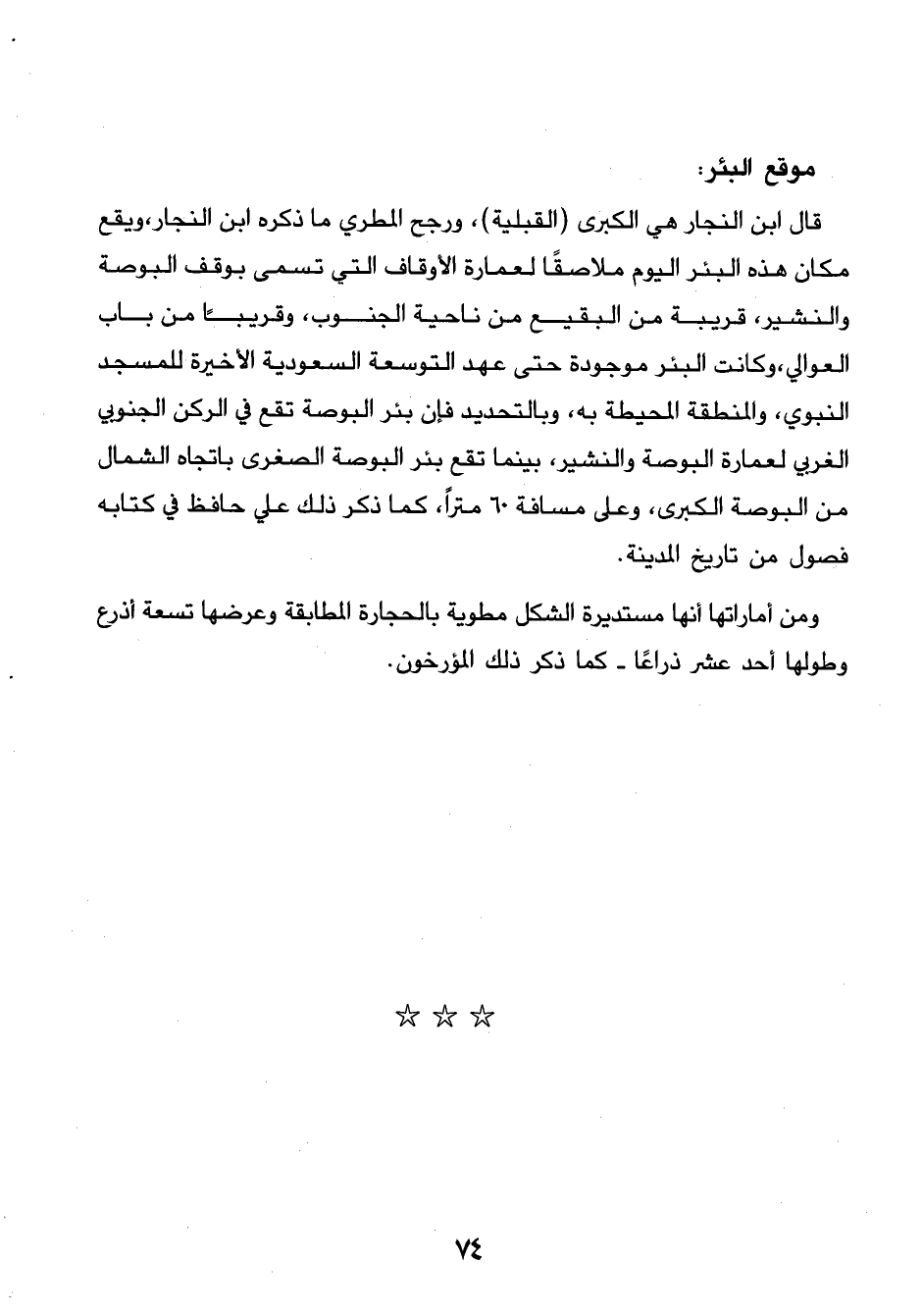 موقع البئر:

قال ابن النجار هي الكبرى (القبلية)، ورجح المطري ما ذكره ابن النجار،ويقع مكان هذه البئر اليوم ملاصقًا لعمارة الأوقاف التي تسمى بوقف البوصة والنشير، قريبة من البقيع من ناحية الجنوب، وقريبًا من باب العوالي،وكانت البئر موجودة حتى عهد التوسعة السعودية الأخيرة للمسجد النبوي، والمنطقة المحيطة به، وبالتحديد فإن بئر البوصة تقع في الركن الجنوبي الغربي لعمارة البوصة والنشير، بينما تقع بئر البوصة الصغرى باتجاه الشمال من البوصة الكبرى، وعلى مسافة ٦٠ متراً، كما ذكر ذلك علي حافظ في كتابه فصول من تاريخ المدينة.

ومن أماراتها أنها مستديرة الشكل مطوية بالحجارة المطابقة وعرضها تسعة أذرع وطولها أحد عشر ذراعًا ـ كما ذكر ذلك المؤرخون.

☆ ☆ ☆

٧٤